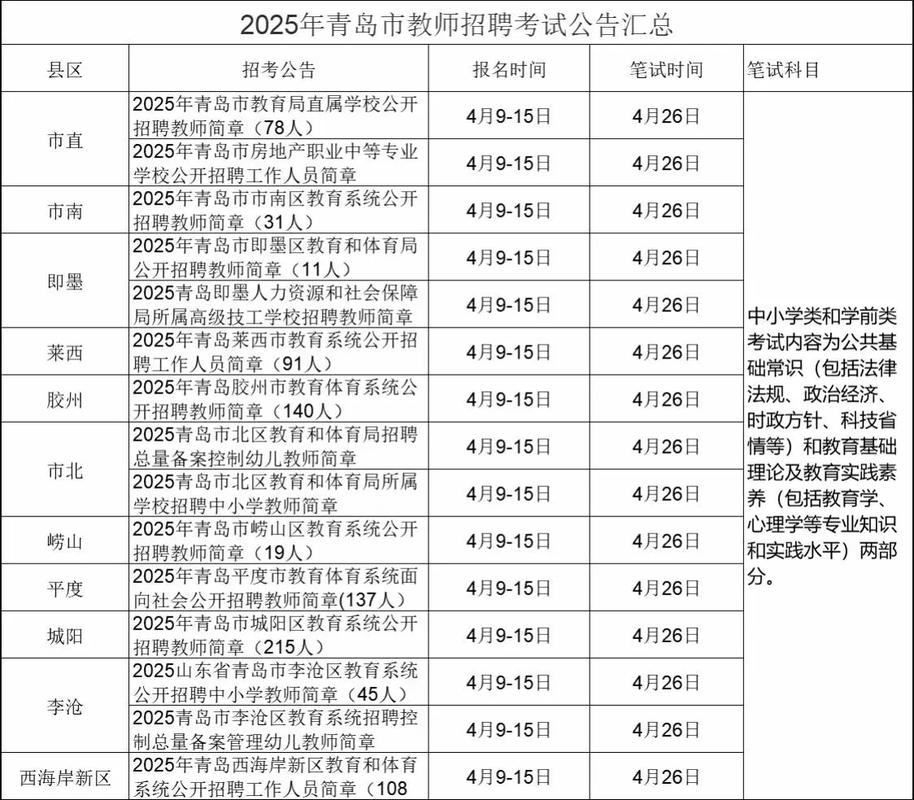 2025年青岛市教师招聘考试公告汇总

| 县区 | 招考公告 | 报名时间 | 笔试时间 | 笔试科目 |
|---|---|---|---|---|
| 市直 | 2025年青岛市教育局直属学校公开招聘教师简章（78人） | 4月9-15日 | 4月26日 | 中小学类和学前类考试内容为公共基础常识（包括法律法规、政治经济、时政方针、科技省情等）和教育基础理论及教育实践素养（包括教育学、心理学等专业知识和实践水平）两部分。 |
| 市直 | 2025年青岛市房地产职业中等专业学校公开招聘工作人员简章 | 4月9-15日 | 4月26日 | |
| 市南 | 2025年青岛市市南区教育系统公开招聘教师简章（31人） | 4月9-15日 | 4月26日 | |
| 即墨 | 2025年青岛市即墨区教育和体育局公开招聘教师简章（11人） | 4月9-15日 | 4月26日 | |
| 即墨 | 2025青岛即墨人力资源和社会保障局所属高级技工学校招聘教师简章 | 4月9-15日 | 4月26日 | |
| 莱西 | 2025年青岛莱西市教育系统公开招聘工作人员简章（91人） | 4月9-15日 | 4月26日 | |
| 胶州 | 2025年青岛胶州市教育体育系统公开招聘教师简章（140人） | 4月9-15日 | 4月26日 | |
| 市北 | 2025青岛市北区教育和体育局招聘总量备案控制幼儿教师简章 | 4月9-15日 | 4月26日 | |
| 市北 | 2025青岛市北区教育和体育局所属学校招聘中小学教师简章 | 4月9-15日 | 4月26日 | |
| 崂山 | 2025年青岛市崂山区教育系统公开招聘教师简章（19人） | 4月9-15日 | 4月26日 | |
| 平度 | 2025年青岛平度市教育体育系统面向社会公开招聘教师简章(137人) | 4月9-15日 | 4月26日 | |
| 城阳 | 2025年青岛市城阳区教育系统公开招聘教师简章（215人） | 4月9-15日 | 4月26日 | |
| 李沧 | 2025山东省青岛市李沧区教育系统公开招聘中小学教师简章（45人） | 4月9-15日 | 4月26日 | |
| 李沧 | 2025青岛市李沧区教育系统招聘控制总量备案管理幼儿教师简章 | 4月9-15日 | 4月26日 | |
| 西海岸新区 | 2025年青岛西海岸新区教育和体育系统公开招聘工作人员简章（108 | 4月9-15日 | 4月26日 | |